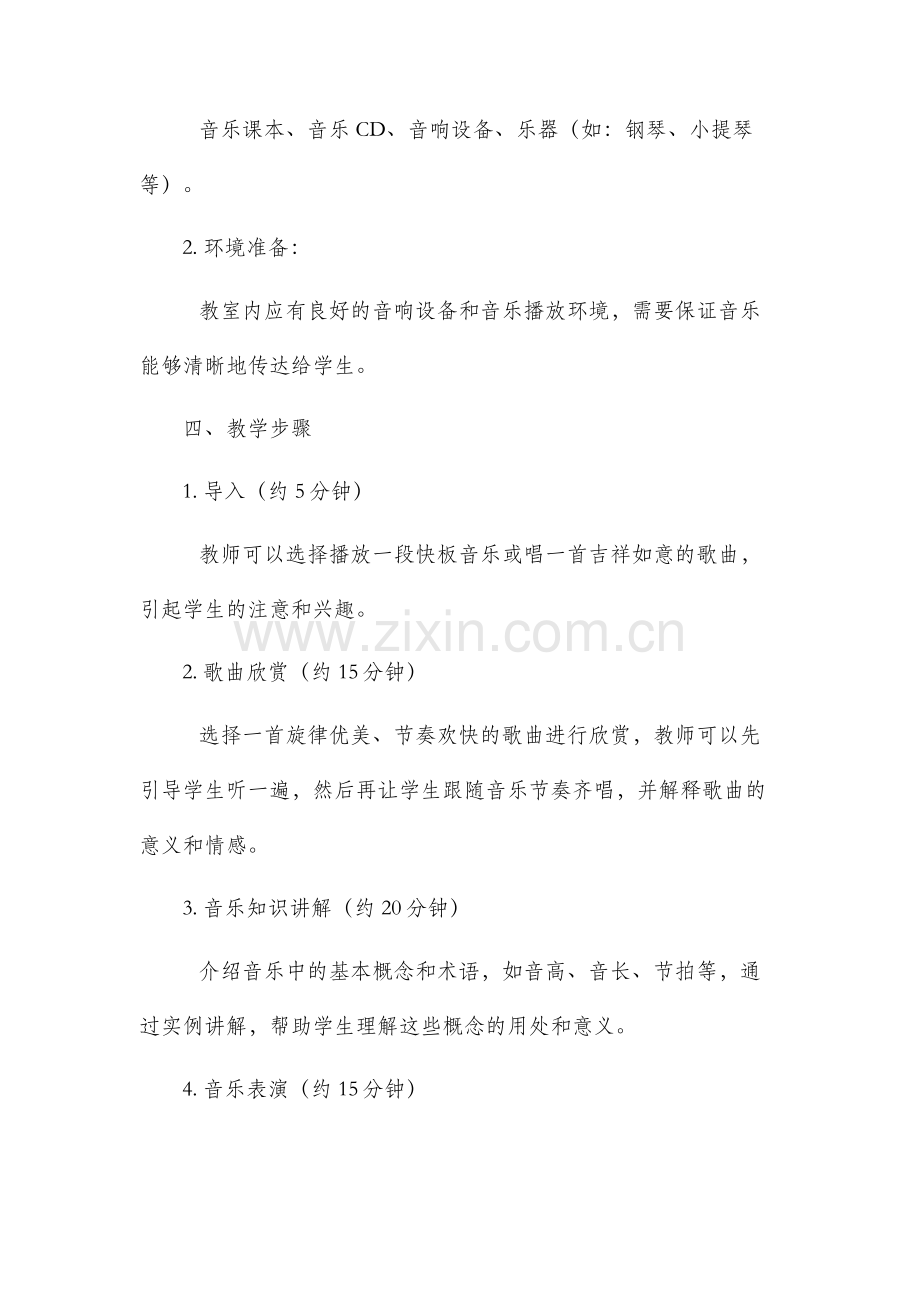 音乐课本、音乐CD、音响设备、乐器（如：钢琴、小提琴等）。

2. 环境准备：

教室内应有良好的音响设备和音乐播放环境，需要保证音乐能够清晰地传达给学生。

四、教学步骤

1. 导入（约5分钟）

教师可以选择播放一段快板音乐或唱一首吉祥如意的歌曲，引起学生的注意和兴趣。

www.zixin.com.cn

2. 歌曲欣赏（约15分钟）

选择一首旋律优美、节奏欢快的歌曲进行欣赏，教师可以先引导学生听一遍，然后再让学生跟随音乐节奏齐唱，并解释歌曲的意义和情感。

3. 音乐知识讲解（约20分钟）

介绍音乐中的基本概念和术语，如音高、音长、节拍等，通过实例讲解，帮助学生理解这些概念的用处和意义。

4. 音乐表演（约15分钟）